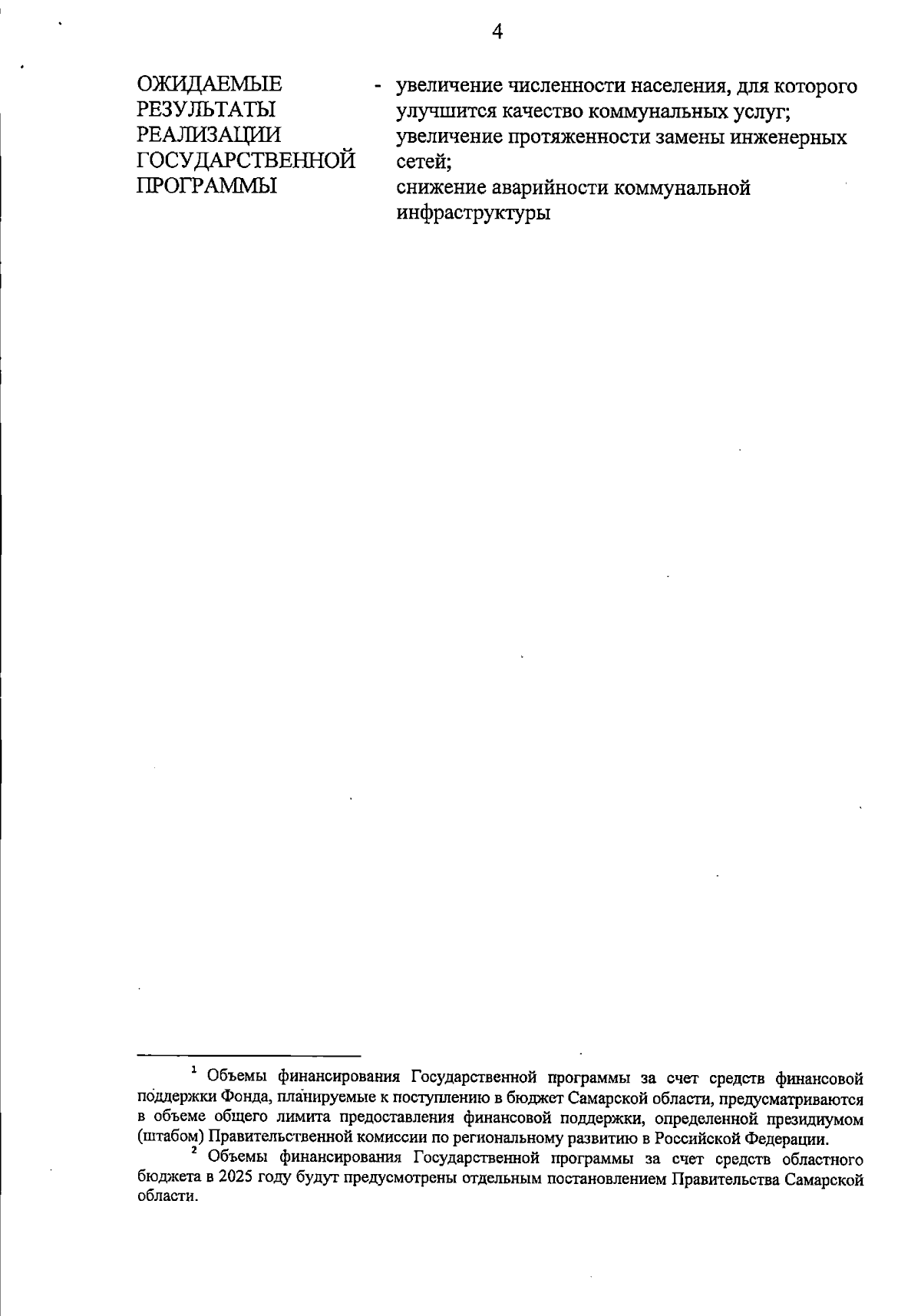 4

ОЖИДАЕМЫЕ РЕЗУЛЬТАТЫ РЕАЛИЗАЦИИ ГОСУДАРСТВЕННОЙ ПРОГРАММЫ

- увеличение численности населения, для которого улучшится качество коммунальных услуг;
увеличение протяженности замены инженерных сетей;
снижение аварийности коммунальной инфраструктуры

$^1$ Объемы финансирования Государственной программы за счет средств финансовой поддержки Фонда, планируемые к поступлению в бюджет Самарской области, предусматриваются в объеме общего лимита предоставления финансовой поддержки, определенной президиумом (штабом) Правительственной комиссии по региональному развитию в Российской Федерации.
$^2$ Объемы финансирования Государственной программы за счет средств областного бюджета в 2025 году будут предусмотрены отдельным постановлением Правительства Самарской области.